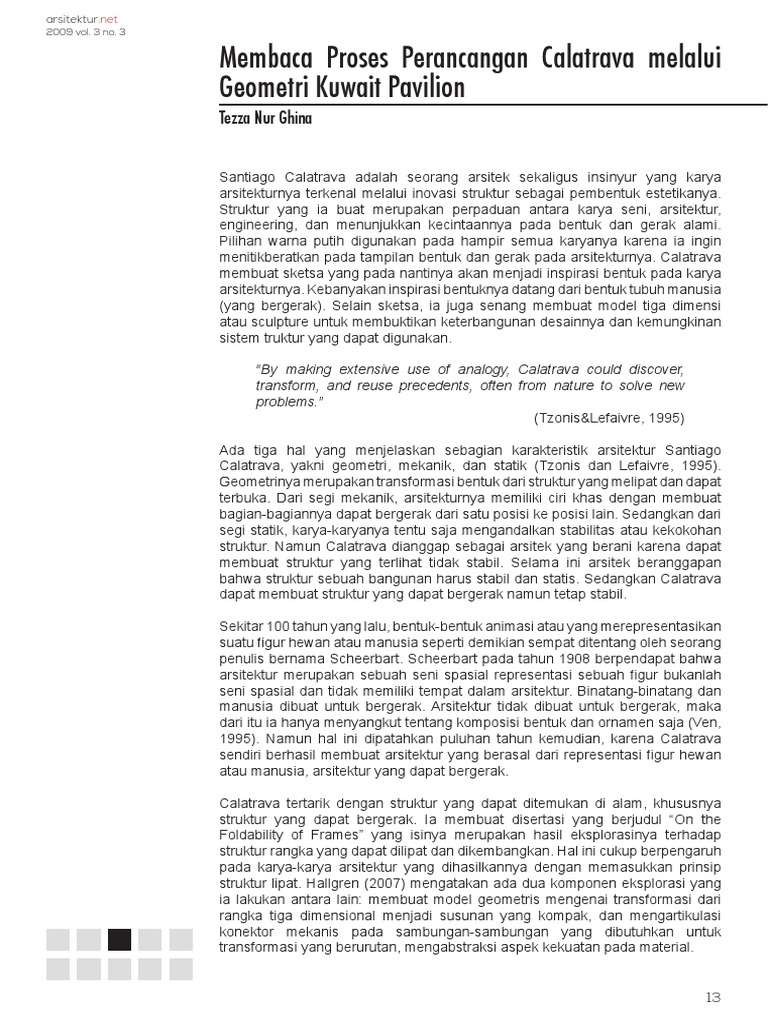 arsitektur.net
2009 vol. 3 no. 3

Membaca Proses Perancangan Calatrava melalui Geometri Kuwait Pavilion

Tezza Nur Ghina

Santiago Calatrava adalah seorang arsitek sekaligus insinyur yang karya arsitekturnya terkenal melalui inovasi struktur sebagai pembentuk estetikanya. Struktur yang ia buat merupakan perpaduan antara karya seni, arsitektur, engineering, dan menunjukkan kecintaannya pada bentuk dan gerak alami. Pilihan warna putih digunakan pada hampir semua karyanya karena ia ingin menitikberatkan pada tampilan bentuk dan gerak pada arsitekturnya. Calatrava membuat sketsa yang pada nantinya akan menjadi inspirasi bentuk pada karya arsitekturnya. Kebanyakan inspirasi bentuknya datang dari bentuk tubuh manusia (yang bergerak). Selain sketsa, ia juga senang membuat model tiga dimensi atau sculpture untuk membuktikan keterbangunan desainnya dan kemungkinan sistem truktur yang dapat digunakan.

"By making extensive use of analogy, Calatrava could discover, transform, and reuse precedents, often from nature to solve new problems."
(Tzonis&Lefaivre, 1995)

Ada tiga hal yang menjelaskan sebagian karakteristik arsitektur Santiago Calatrava, yakni geometri, mekanik, dan statik (Tzonis dan Lefaivre, 1995). Geometrinya merupakan transformasi bentuk dari struktur yang melipat dan dapat terbuka. Dari segi mekanik, arsitekturnya memiliki ciri khas dengan membuat bagian-bagiannya dapat bergerak dari satu posisi ke posisi lain. Sedangkan dari segi statik, karya-karyanya tentu saja mengandalkan stabilitas atau kekokohan struktur. Namun Calatrava dianggap sebagai arsitek yang berani karena dapat membuat struktur yang terlihat tidak stabil. Selama ini arsitek beranggapan bahwa struktur sebuah bangunan harus stabil dan statis. Sedangkan Calatrava dapat membuat struktur yang dapat bergerak namun tetap stabil.

Sekitar 100 tahun yang lalu, bentuk-bentuk animasi atau yang merepresentasikan suatu figur hewan atau manusia seperti demikian sempat ditentang oleh seorang penulis bernama Scheerbart. Scheerbart pada tahun 1908 berpendapat bahwa arsitektur merupakan sebuah seni spasial representasi sebuah figur bukanlah seni spasial dan tidak memiliki tempat dalam arsitektur. Binatang-binatang dan manusia dibuat untuk bergerak. Arsitektur tidak dibuat untuk bergerak, maka dari itu ia hanya menyangkut tentang komposisi bentuk dan ornamen saja (Ven, 1995). Namun hal ini dipatahkan puluhan tahun kemudian, karena Calatrava sendiri berhasil membuat arsitektur yang berasal dari representasi figur hewan atau manusia, arsitektur yang dapat bergerak.

Calatrava tertarik dengan struktur yang dapat ditemukan di alam, khususnya struktur yang dapat bergerak. Ia membuat disertasi yang berjudul "On the Foldability of Frames" yang isinya merupakan hasil eksplorasinya terhadap struktur rangka yang dapat dilipat dan dikembangkan. Hal ini cukup berpengaruh pada karya-karya arsitektur yang dihasilkannya dengan memasukkan prinsip struktur lipat. Hallgren (2007) mengatakan ada dua komponen eksplorasi yang ia lakukan antara lain: membuat model geometris mengenai transformasi dari rangka tiga dimensional menjadi susunan yang kompak, dan mengartikulasi konektor mekanis pada sambungan-sambungan yang dibutuhkan untuk transformasi yang berurutan, mengabstraksi aspek kekuatan pada material.

13